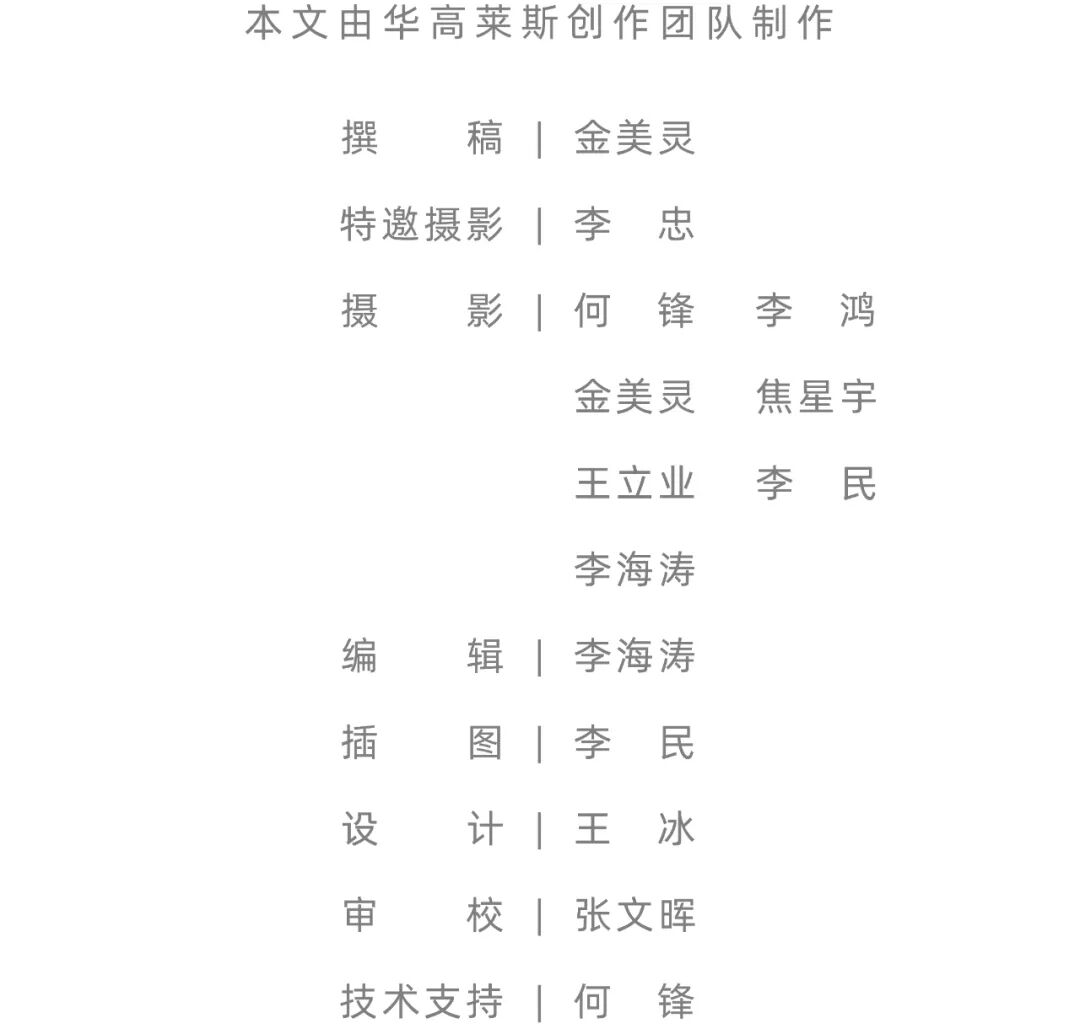 本文由华高莱斯创作团队制作

撰　　稿 | 金美灵

特邀摄影 | 李　忠

摄　　影 | 何　锋　李　鸿
金美灵　焦星宇
王立业　李　民
李海涛

编　　辑 | 李海涛

插　　图 | 李　民

设　　计 | 王　冰

审　　校 | 张文晖

技术支持 | 何　锋